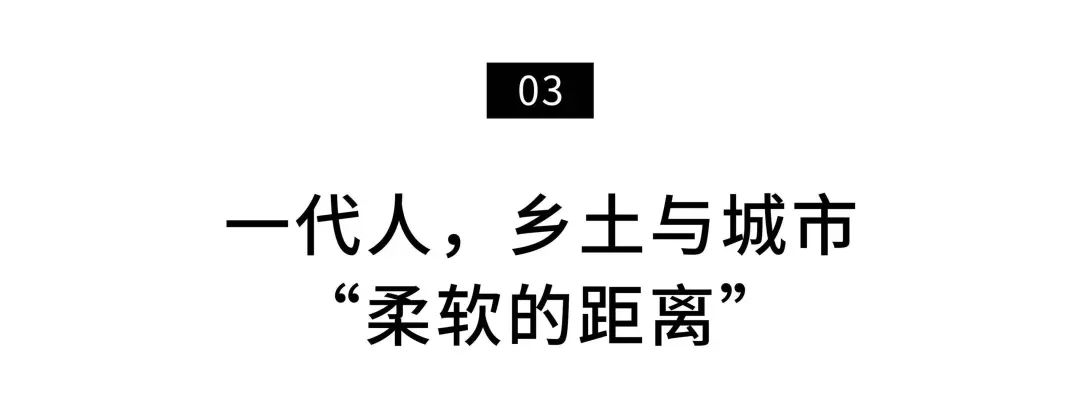 03

一代人，乡土与城市
“柔软的距离”